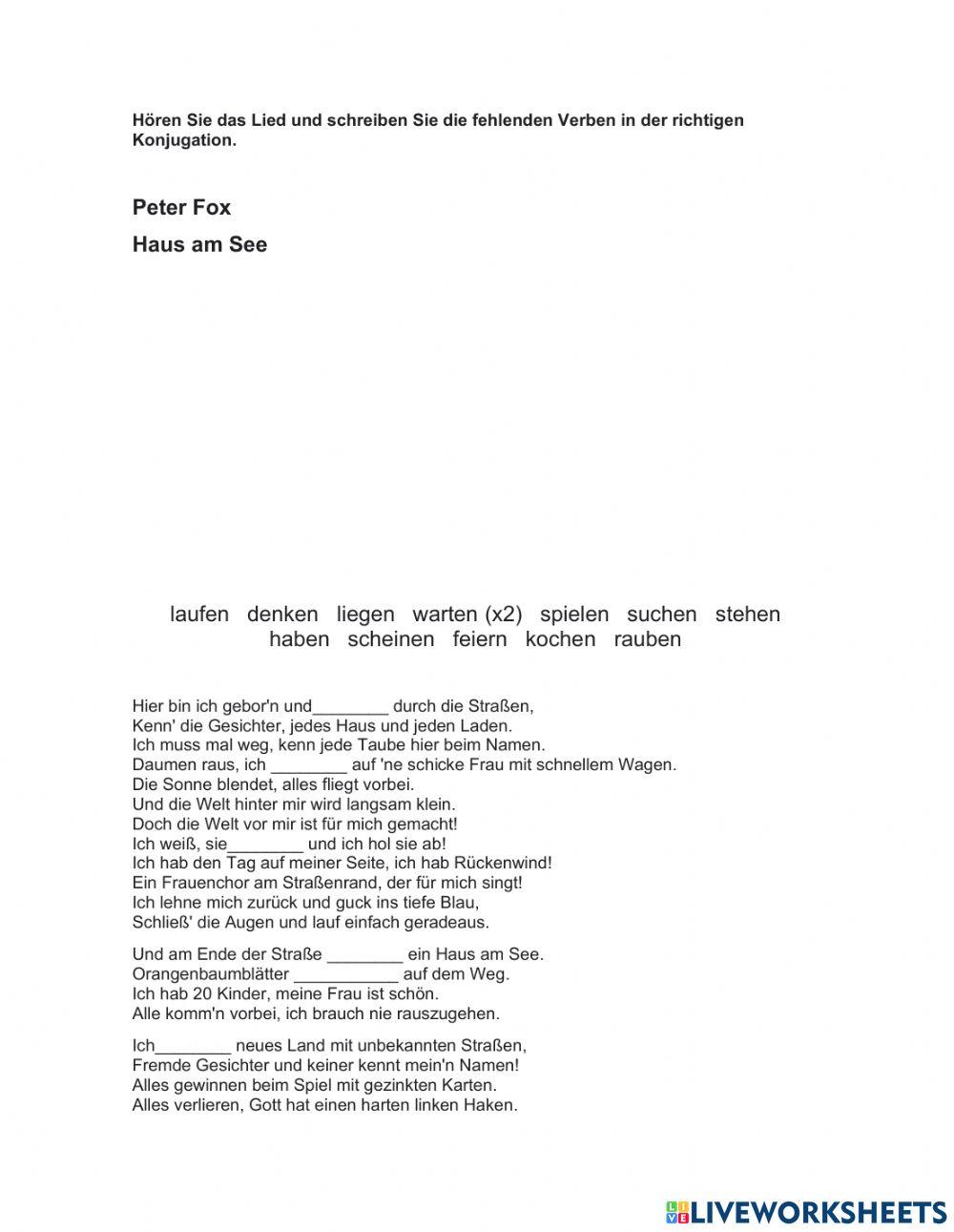 Hören Sie das Lied und schreiben Sie die fehlenden Verben in der richtigen Konjugation.

Peter Fox

Haus am See

laufen denken liegen warten (x2) spielen suchen stehen haben scheinen feiern kochen rauben

Hier bin ich gebor'n und________ durch die Straßen,
Kenn' die Gesichter, jedes Haus und jeden Laden.
Ich muss mal weg, kenn jede Taube hier beim Namen.
Daumen raus, ich ________ auf 'ne schicke Frau mit schnellem Wagen.
Die Sonne blendet, alles fliegt vorbei.
Und die Welt hinter mir wird langsam klein.
Doch die Welt vor mir ist für mich gemacht!
Ich weiß, sie________ und ich hol sie ab!
Ich hab den Tag auf meiner Seite, ich hab Rückenwind!
Ein Frauenchor am Straßenrand, der für mich singt!
Ich lehne mich zurück und guck ins tiefe Blau,
Schließ' die Augen und lauf einfach geradeaus.

Und am Ende der Straße ________ ein Haus am See.
Orangenbaumblätter ___________ auf dem Weg.
Ich hab 20 Kinder, meine Frau ist schön.
Alle komm'n vorbei, ich brauch nie rauszugehen.

Ich________ neues Land mit unbekannten Straßen,
Fremde Gesichter und keiner kennt mein'n Namen!
Alles gewinnen beim Spiel mit gezinkten Karten.
Alles verlieren, Gott hat einen harten linken Haken.

LIVEWORKSHEETS